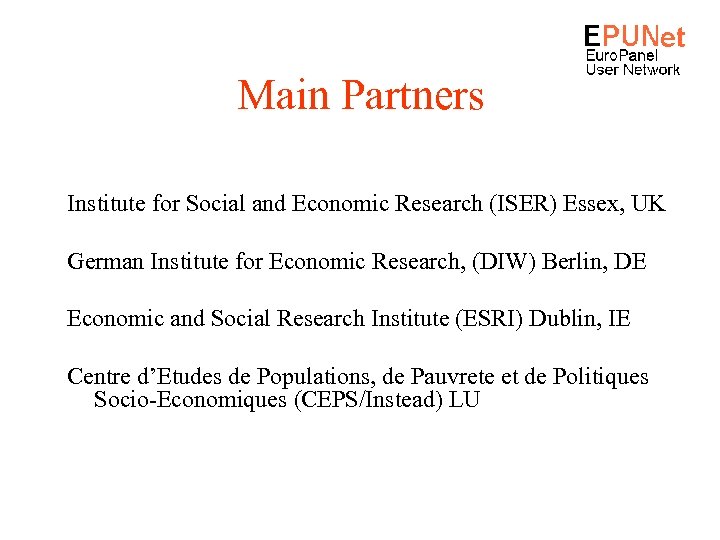 EPUNet
EuroPanel
User Network

Main Partners

Institute for Social and Economic Research (ISER) Essex, UK

German Institute for Economic Research, (DIW) Berlin, DE

Economic and Social Research Institute (ESRI) Dublin, IE

Centre d'Etudes de Populations, de Pauvrete et de Politiques Socio-Economiques (CEPS/Instead) LU